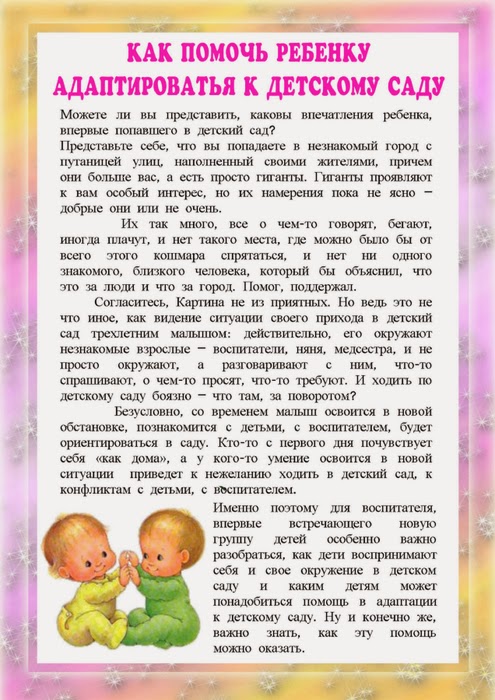 КАК ПОМОЧЬ РЕБЕНКУ АДАПТИРОВАТЬЯ К ДЕТСКОМУ САДУ

Можете ли вы представить, каковы впечатления ребенка, впервые попавшего в детский сад?
Представьте себе, что вы попадаете в незнакомый город с путаницей улиц, наполненный своими жителями, причем они больше вас, а есть просто гиганты. Гиганты проявляют к вам особый интерес, но их намерения пока не ясно – добрые они или не очень.

Их так много, все о чем-то говорят, бегают, иногда плачут, и нет такого места, где можно было бы от всего этого кошмара спрятаться, и нет ни одного знакомого, близкого человека, который бы объяснил, что это за люди и что за город. Помог, поддержал.

Согласитесь, Картина не из приятных. Но ведь это не что иное, как видение ситуации своего прихода в детский сад трехлетним малышом: действительно, его окружают незнакомые взрослые – воспитатели, няня, медсестра, и не просто окружают, а разговаривают с ним, что-то спрашивают, о чем-то просят, что-то требуют. И ходить по детскому саду боязно – что там, за поворотом?

Безусловно, со временем малыш освоится в новой обстановке, познакомится с детьми, с воспитателем, будет ориентироваться в саду. Кто-то с первого дня почувствует себя «как дома», а у кого-то умение освоится в новой ситуации приведет к нежеланию ходить в детский сад, к конфликтам с детьми, с воспитателем.

Именно поэтому для воспитателя, впервые встречающего новую группу детей особенно важно разобраться, как дети воспринимают себя и свое окружение в детском саду и каким детям может понадобиться помощь в адаптации к детскому саду. Ну и конечно же, важно знать, как эту помощь можно оказать.